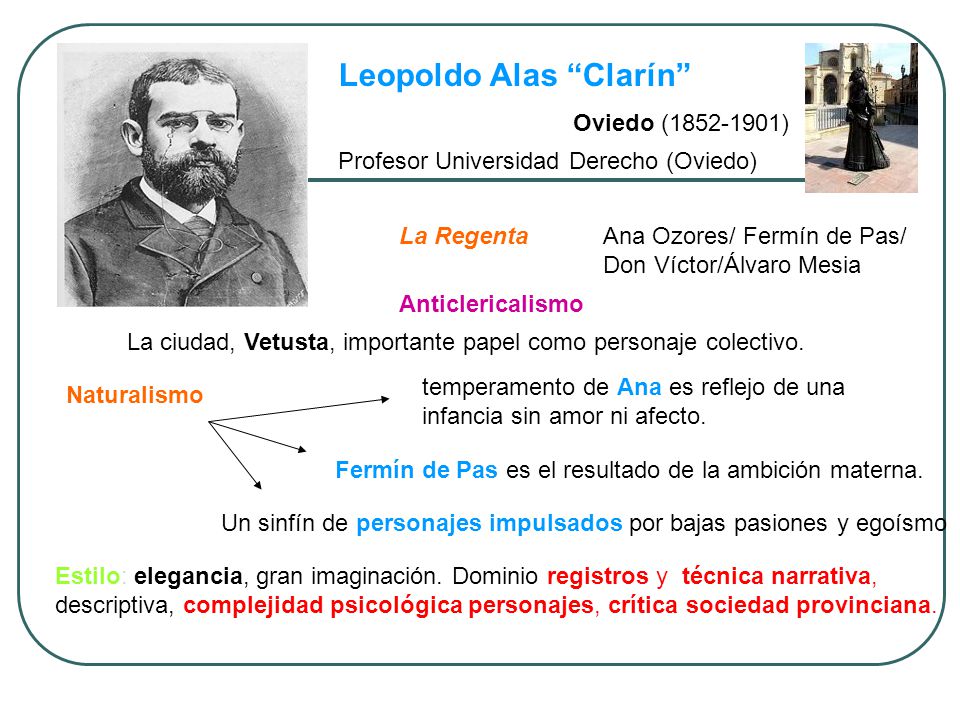 Leopoldo Alas “Clarín”

Oviedo (1852-1901)

Profesor Universidad Derecho (Oviedo)

La Regenta

Ana Ozores/ Fermín de Pas/ Don Víctor/Álvaro Mesia

Anticlericalismo

La ciudad, Vetusta, importante papel como personaje colectivo.

Naturalismo

temperamento de Ana es reflejo de una infancia sin amor ni afecto.

Fermín de Pas es el resultado de la ambición materna.

Un sinfín de personajes impulsados por bajas pasiones y egoísmo

Estilo: elegancia, gran imaginación. Dominio registros y técnica narrativa, descriptiva, complejidad psicológica personajes, crítica sociedad provinciana.